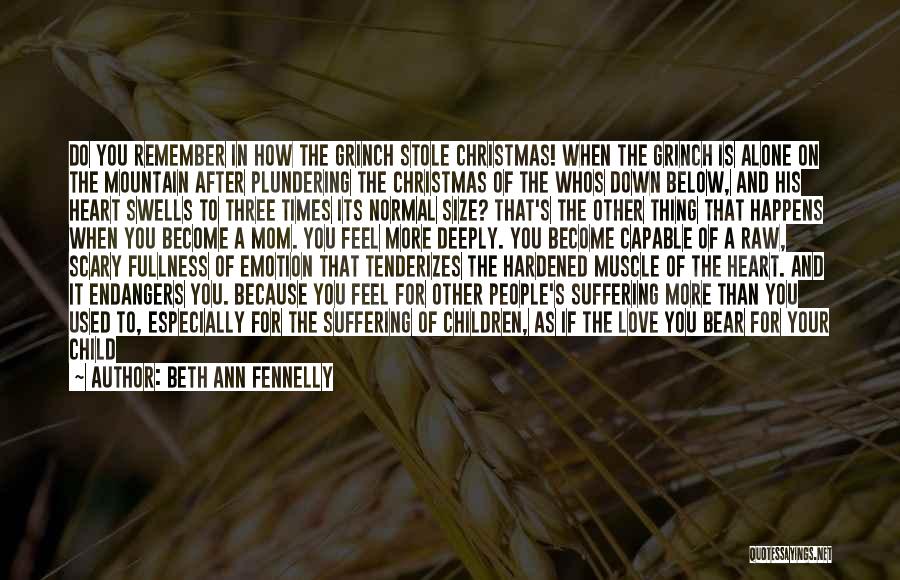 DO YOU REMEMBER IN HOW THE GRINCH STOLE CHRISTMAS! WHEN THE GRINCH IS ALONE ON THE MOUNTAIN AFTER PLUNDERING THE CHRISTMAS OF THE WHOS DOWN BELOW, AND HIS HEART SWELLS TO THREE TIMES ITS NORMAL SIZE? THAT'S THE OTHER THING THAT HAPPENS WHEN YOU BECOME A MOM. YOU FEEL MORE DEEPLY. YOU BECOME CAPABLE OF A RAW, SCARY FULLNESS OF EMOTION THAT TENDERIZES THE HARDENED MUSCLE OF THE HEART. AND IT ENDANGERS YOU. BECAUSE YOU FEEL FOR OTHER PEOPLE'S SUFFERING MORE THAN YOU USED TO, ESPECIALLY FOR THE SUFFERING OF CHILDREN, AS IF THE LOVE YOU BEAR FOR YOUR CHILD

~ AUTHOR: BETH ANN FENNELLY

QUOTESSAYINGS.NET